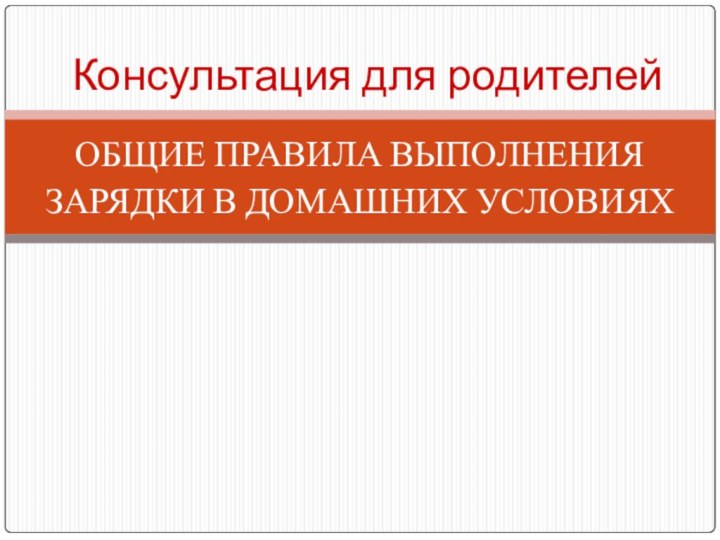 Консультация для родителей

ОБЩИЕ ПРАВИЛА ВЫПОЛНЕНИЯ ЗАРЯДКИ В ДОМАШНИХ УСЛОВИЯХ